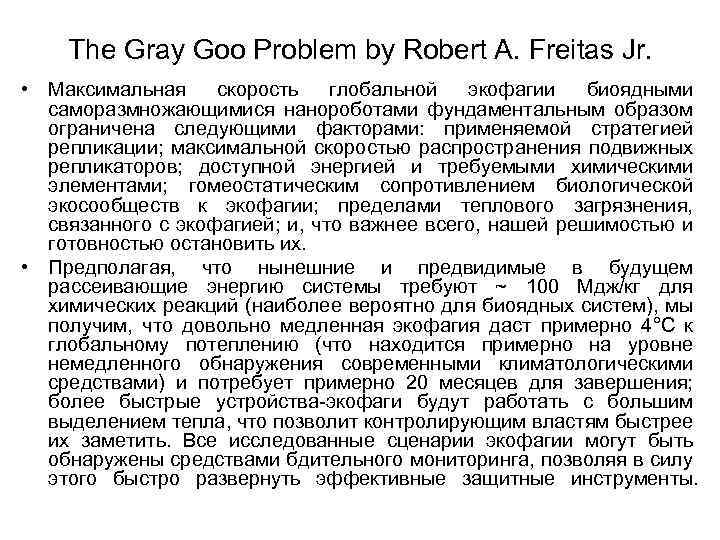 The Gray Goo Problem by Robert A. Freitas Jr.

• Максимальная скорость глобальной экофагии биоядными саморазмножающимися нанороботами фундаментальным образом ограничена следующими факторами: применяемой стратегией репликации; максимальной скоростью распространения подвижных репликаторов; доступной энергией и требуемыми химическими элементами; гомеостатическим сопротивлением биологической экосообществ к экофагии; пределами теплового загрязнения, связанного с экофагией; и, что важнее всего, нашей решимостью и готовностью остановить их.

• Предполагая, что нынешние и предвидимые в будущем рассеивающие энергию системы требуют ~ 100 Мдж/кг для химических реакций (наиболее вероятно для биоядных систем), мы получим, что довольно медленная экофагия даст примерно 4°С к глобальному потеплению (что находится примерно на уровне немедленного обнаружения современными климатологическими средствами) и потребует примерно 20 месяцев для завершения; более быстрые устройства-экофаги будут работать с большим выделением тепла, что позволит контролирующим властям быстрее их заметить. Все исследованные сценарии экофагии могут быть обнаружены средствами бдительного мониторинга, позволяя в силу этого быстро развернуть эффективные защитные инструменты.